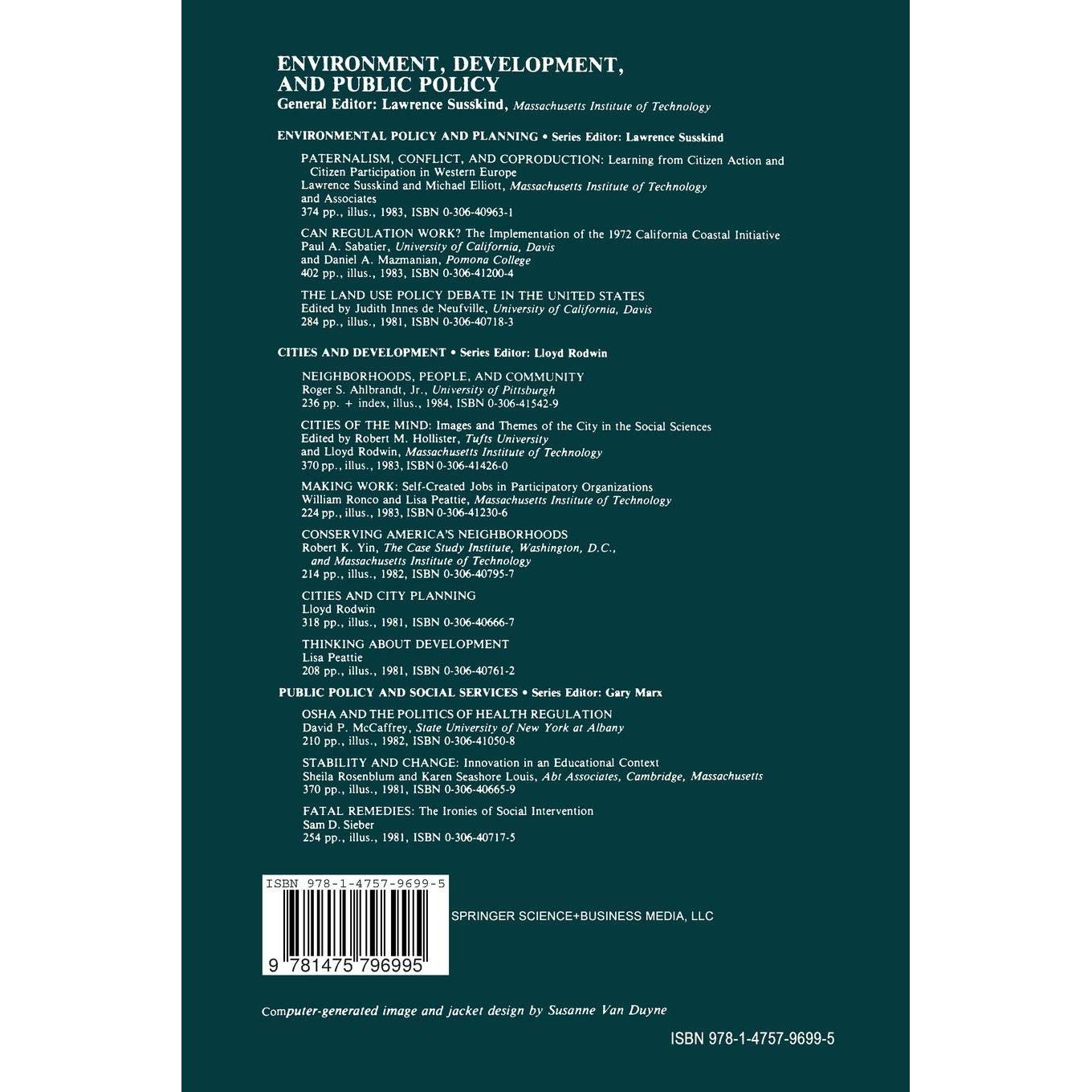 ENVIRONMENT, DEVELOPMENT, AND PUBLIC POLICY
General Editor: Lawrence Susskind, Massachusetts Institute of Technology

ENVIRONMENTAL POLICY AND PLANNING • Series Editor: Lawrence Susskind

PATERNALISM, CONFLICT, AND COPRODUCTION: Learning from Citizen Action and Citizen Participation in Western Europe
Lawrence Susskind and Michael Elliott, Massachusetts Institute of Technology and Associates
374 pp., illus., 1983, ISBN 0-306-40963-1

CAN REGULATION WORK? The Implementation of the 1972 California Coastal Initiative
Paul A. Sabatier, University of California, Davis
and Daniel A. Mazmanian, Pomona College
402 pp., illus., 1983, ISBN 0-306-41200-4

THE LAND USE POLICY DEBATE IN THE UNITED STATES
Edited by Judith Innes de Neufville, University of California, Davis
284 pp., illus., 1981, ISBN 0-306-40718-3

CITIES AND DEVELOPMENT • Series Editor: Lloyd Rodwin

NEIGHBORHOODS, PEOPLE, AND COMMUNITY
Roger S. Ahlbrandt, Jr., University of Pittsburgh
236 pp. + index, illus., 1984, ISBN 0-306-41542-9

CITIES OF THE MIND: Images and Themes of the City in the Social Sciences
Edited by Robert M. Hollister, Tufts University
and Lloyd Rodwin, Massachusetts Institute of Technology
370 pp., illus., 1983, ISBN 0-306-41426-0

MAKING WORK: Self-Created Jobs in Participatory Organizations
William Ronco and Lisa Peattie, Massachusetts Institute of Technology
224 pp., illus., 1983, ISBN 0-306-41230-6

CONSERVING AMERICA'S NEIGHBORHOODS
Robert K. Yin, The Case Study Institute, Washington, D.C., and Massachusetts Institute of Technology
214 pp., illus., 1982, ISBN 0-306-40795-7

CITIES AND CITY PLANNING
Lloyd Rodwin
318 pp., illus., 1981, ISBN 0-306-40666-7

THINKING ABOUT DEVELOPMENT
Lisa Peattie
208 pp., illus., 1981, ISBN 0-306-40761-2

PUBLIC POLICY AND SOCIAL SERVICES • Series Editor: Gary Marx

OSHA AND THE POLITICS OF HEALTH REGULATION
David P. McCaffrey, State University of New York at Albany
210 pp., illus., 1982, ISBN 0-306-41050-8

STABILITY AND CHANGE: Innovation in an Educational Context
Sheila Rosenblum and Karen Seashore Louis, Abt Associates, Cambridge, Massachusetts
370 pp., illus., 1981, ISBN 0-306-40665-9

FATAL REMEDIES: The Ironies of Social Intervention
Sam D. Sieber
254 pp., illus., 1981, ISBN 0-306-40717-5

ISBN 978-1-4757-9699-5
9 781475 796995

SPRINGER SCIENCE+BUSINESS MEDIA, LLC

Computer-generated image and jacket design by Susanne Van Duyne

ISBN 978-1-4757-9699-5